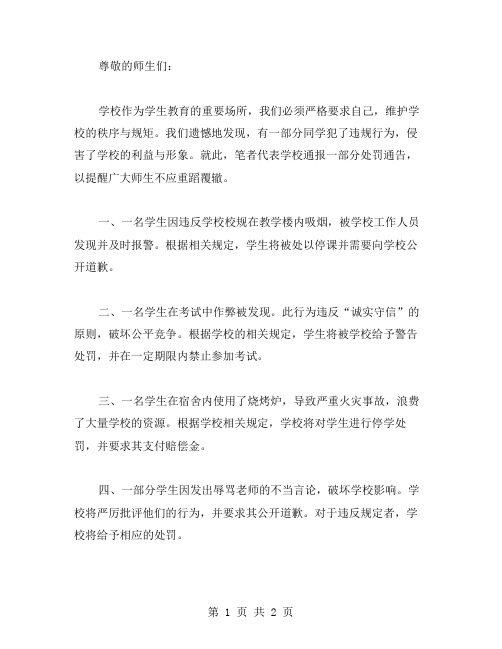 尊敬的师生们：

学校作为学生教育的重要场所，我们必须严格要求自己，维护学校的秩序与规矩。我们遗憾地发现，有一部分同学犯了违规行为，侵害了学校的利益与形象。就此，笔者代表学校通报一部分处罚通告，以提醒广大师生不应重蹈覆辙。

一、一名学生因违反学校校规在教学楼内吸烟，被学校工作人员发现并及时报警。根据相关规定，学生将被处以停课并需要向学校公开道歉。

二、一名学生在考试中作弊被发现。此行为违反“诚实守信”的原则，破坏公平竞争。根据学校的相关规定，学生将被学校给予警告处罚，并在一定期限内禁止参加考试。

三、一名学生在宿舍内使用了烧烤炉，导致严重火灾事故，浪费了大量学校的资源。根据学校相关规定，学校将对学生进行停学处罚，并要求其支付赔偿金。

四、一部分学生因发出辱骂老师的不当言论，破坏学校影响。学校将严厉批评他们的行为，并要求其公开道歉。对于违反规定者，学校将给予相应的处罚。

第 1 页 共 2 页